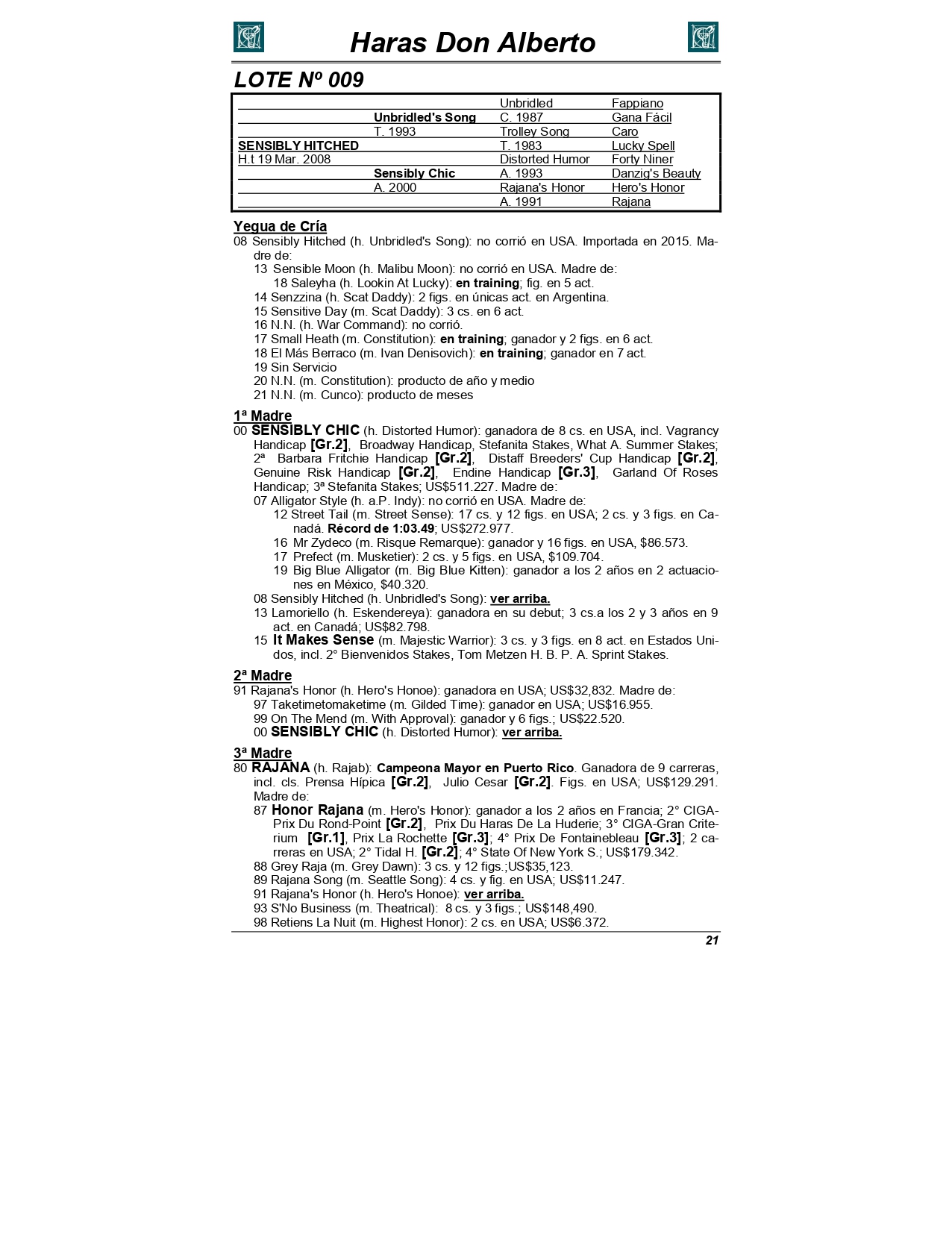 Haras Don Alberto

LOTE Nº 009

| | | | |
|---|---|---|---|
| | | Unbridled | Fappiano |
| | Unbridled's Song | C. 1987 | Gana Fácil |
| | T. 1993 | Trolley Song | Caro |
| SENSIBLY HITCHED | | T. 1983 | Lucky Spell |
| H.t 19 Mar. 2008 | | Distorted Humor | Forty Niner |
| | Sensibly Chic | A. 1993 | Danzig's Beauty |
| | A. 2000 | Rajana's Honor | Hero's Honor |
| | | A. 1991 | Rajana |

Yegua de Cría
08 Sensibly Hitched (h. Unbridled's Song): no corrió en USA. Importada en 2015. Madre de:
13 Sensible Moon (h. Malibu Moon): no corrió en USA. Madre de:
18 Saleyha (h. Lookin At Lucky): en training; fig. en 5 act.
14 Senzzina (h. Scat Daddy): 2 figs. en únicas act. en Argentina.
15 Sensitive Day (m. Scat Daddy): 3 cs. en 6 act.
16 N.N. (h. War Command): no corrió.
17 Small Heath (m. Constitution): en training; ganador y 2 figs. en 6 act.
18 El Más Berraco (m. Ivan Denisovich): en training; ganador en 7 act.
19 Sin Servicio
20 N.N. (m. Constitution): producto de año y medio
21 N.N. (m. Cunco): producto de meses

1ª Madre
00 SENSIBLY CHIC (h. Distorted Humor): ganadora de 8 cs. en USA, incl. Vagrancy Handicap [Gr.2], Broadway Handicap, Stefanita Stakes, What A. Summer Stakes; 2ª Barbara Fritchie Handicap [Gr.2], Distaff Breeders' Cup Handicap [Gr.2], Genuine Risk Handicap [Gr.2], Endine Handicap [Gr.3], Garland Of Roses Handicap; 3ª Stefanita Stakes; US$511.227. Madre de:
07 Alligator Style (h. a.P. Indy): no corrió en USA. Madre de:
12 Street Tail (m. Street Sense): 17 cs. y 12 figs. en USA; 2 cs. y 3 figs. en Canadá. Récord de 1:03.49; US$272.977.
16 Mr Zydeco (m. Risque Remarque): ganador y 16 figs. en USA, $86.573.
17 Prefect (m. Musketier): 2 cs. y 5 figs. en USA, $109.704.
19 Big Blue Alligator (m. Big Blue Kitten): ganador a los 2 años en 2 actuaciones en México, $40.320.
08 Sensibly Hitched (h. Unbridled's Song): ver arriba.
13 Lamoriello (h. Eskendereya): ganadora en su debut; 3 cs.a los 2 y 3 años en 9 act. en Canadá; US$82.798.
15 It Makes Sense (m. Majestic Warrior): 3 cs. y 3 figs. en 8 act. en Estados Unidos, incl. 2° Bienvenidos Stakes, Tom Metzen H. B. P. A. Sprint Stakes.

2ª Madre
91 Rajana's Honor (h. Hero's Honoe): ganadora en USA; US$32,832. Madre de:
97 Taketimetomaketime (m. Gilded Time): ganador en USA; US$16.955.
99 On The Mend (m. With Approval): ganador y 6 figs.; US$22.520.
00 SENSIBLY CHIC (h. Distorted Humor): ver arriba.

3ª Madre
80 RAJANA (h. Rajab): Campeona Mayor en Puerto Rico. Ganadora de 9 carreras, incl. cls. Prensa Hípica [Gr.2], Julio Cesar [Gr.2]. Figs. en USA; US$129.291. Madre de:
87 Honor Rajana (m. Hero's Honor): ganador a los 2 años en Francia; 2° CIGA-Prix Du Rond-Point [Gr.2], Prix Du Haras De La Huderie; 3° CIGA-Gran Criterium [Gr.1], Prix La Rochette [Gr.3]; 4° Prix De Fontainebleau [Gr.3]; 2 carreras en USA; 2° Tidal H. [Gr.2]; 4° State Of New York S.; US$179.342.
88 Grey Raja (m. Grey Dawn): 3 cs. y 12 figs.;US$35,123.
89 Rajana Song (m. Seattle Song): 4 cs. y fig. en USA; US$11.247.
91 Rajana's Honor (h. Hero's Honoe): ver arriba.
93 S'No Business (m. Theatrical): 8 cs. y 3 figs.; US$148,490.
98 Retiens La Nuit (m. Highest Honor): 2 cs. en USA; US$6.372.

21